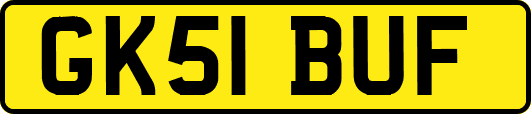 GK51 BUF